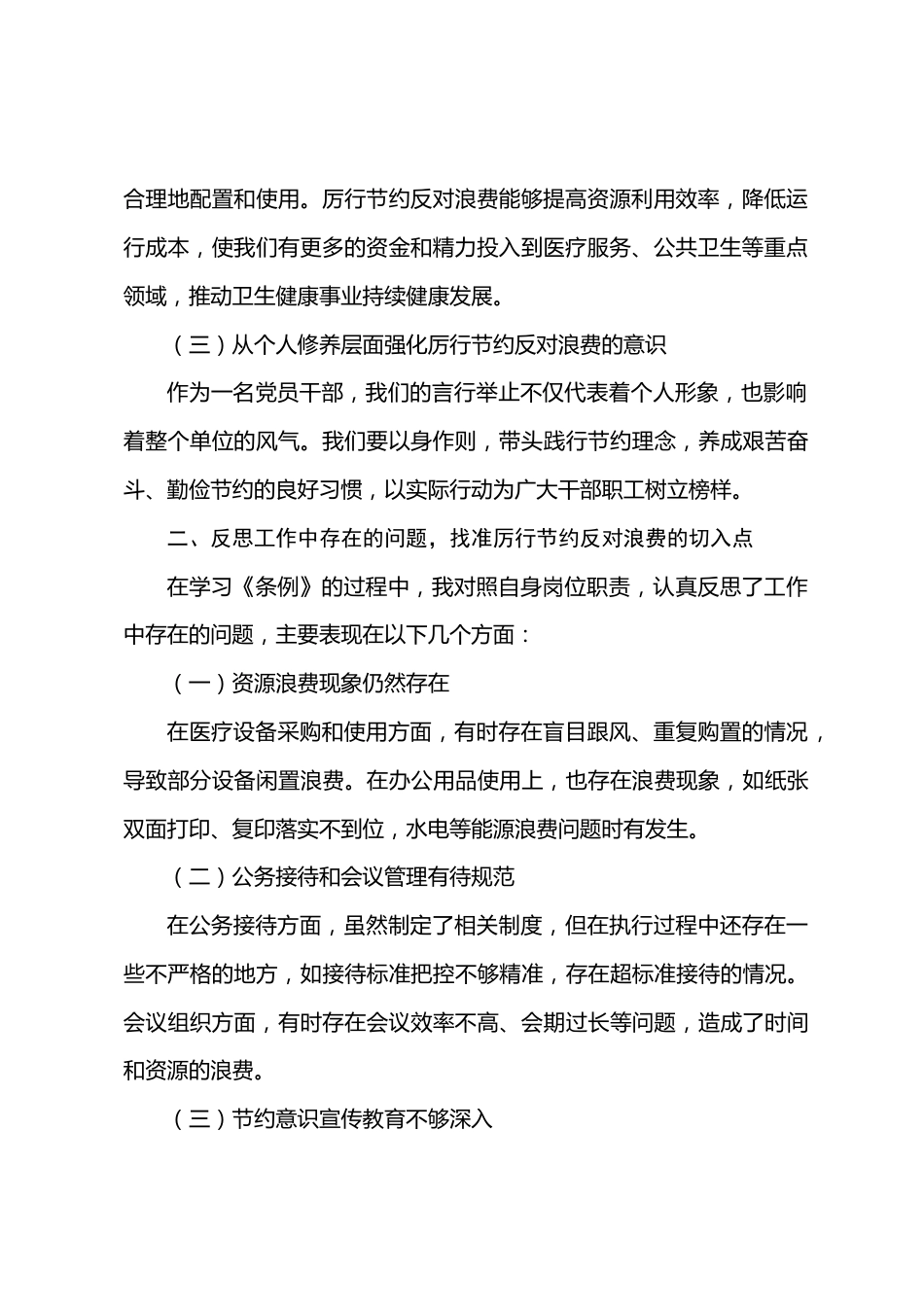 合理地配置和使用。厉行节约反对浪费能够提高资源利用效率，降低运行成本，使我们有更多的资金和精力投入到医疗服务、公共卫生等重点领域，推动卫生健康事业持续健康发展。

（三）从个人修养层面强化厉行节约反对浪费的意识

作为一名党员干部，我们的言行举止不仅代表着个人形象，也影响着整个单位的风气。我们要以身作则，带头践行节约理念，养成艰苦奋斗、勤俭节约的良好习惯，以实际行动为广大干部职工树立榜样。

二、反思工作中存在的问题，找准厉行节约反对浪费的切入点

在学习《条例》的过程中，我对照自身岗位职责，认真反思了工作中存在的问题，主要表现在以下几个方面：

（一）资源浪费现象仍然存在

在医疗设备采购和使用方面，有时存在盲目跟风、重复购置的情况，导致部分设备闲置浪费。在办公用品使用上，也存在浪费现象，如纸张双面打印、复印落实不到位，水电等能源浪费问题时有发生。

（二）公务接待和会议管理有待规范

在公务接待方面，虽然制定了相关制度，但在执行过程中还存在一些不严格的地方，如接待标准把控不够精准，存在超标准接待的情况。会议组织方面，有时存在会议效率不高、会期过长等问题，造成了时间和资源的浪费。

（三）节约意识宣传教育不够深入